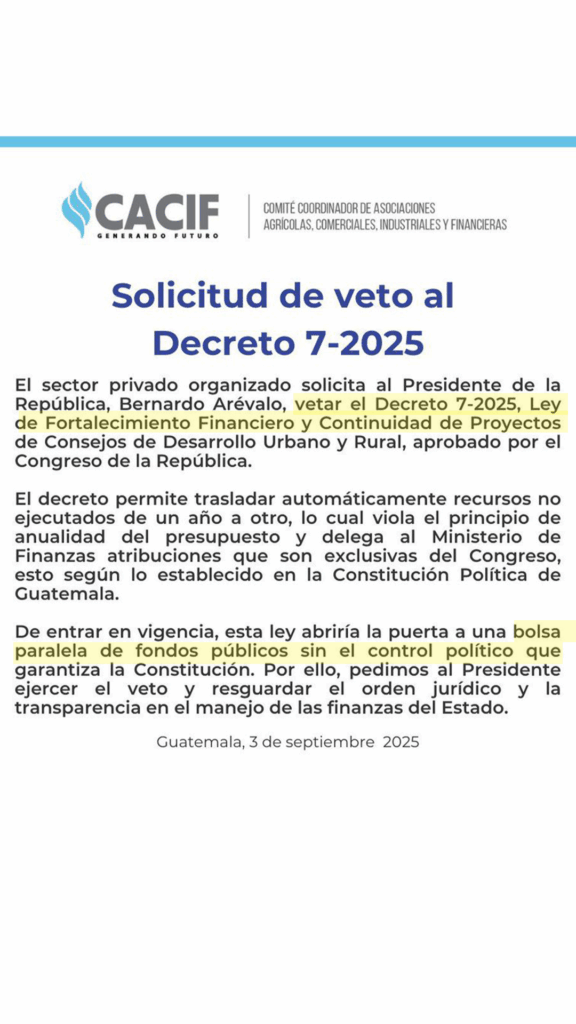 CACIF
GENERANDO FUTURO

COMITÉ COORDINADOR DE ASOCIACIONES AGRÍCOLAS, COMERCIALES, INDUSTRIALES Y FINANCIERAS

Solicitud de veto al Decreto 7-2025

El sector privado organizado solicita al Presidente de la República, Bernardo Arévalo, vetar el Decreto 7-2025, Ley de Fortalecimiento Financiero y Continuidad de Proyectos de Consejos de Desarrollo Urbano y Rural, aprobado por el Congreso de la República.

El decreto permite trasladar automáticamente recursos no ejecutados de un año a otro, lo cual viola el principio de anualidad del presupuesto y delega al Ministerio de Finanzas atribuciones que son exclusivas del Congreso, esto según lo establecido en la Constitución Política de Guatemala.

De entrar en vigencia, esta ley abriría la puerta a una bolsa paralela de fondos públicos sin el control político que garantiza la Constitución. Por ello, pedimos al Presidente ejercer el veto y resguardar el orden jurídico y la transparencia en el manejo de las finanzas del Estado.

Guatemala, 3 de septiembre 2025